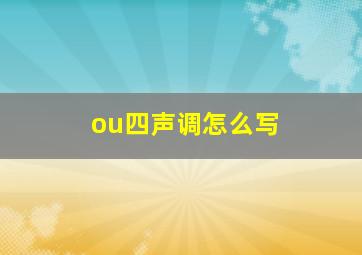 ou四声调怎么写